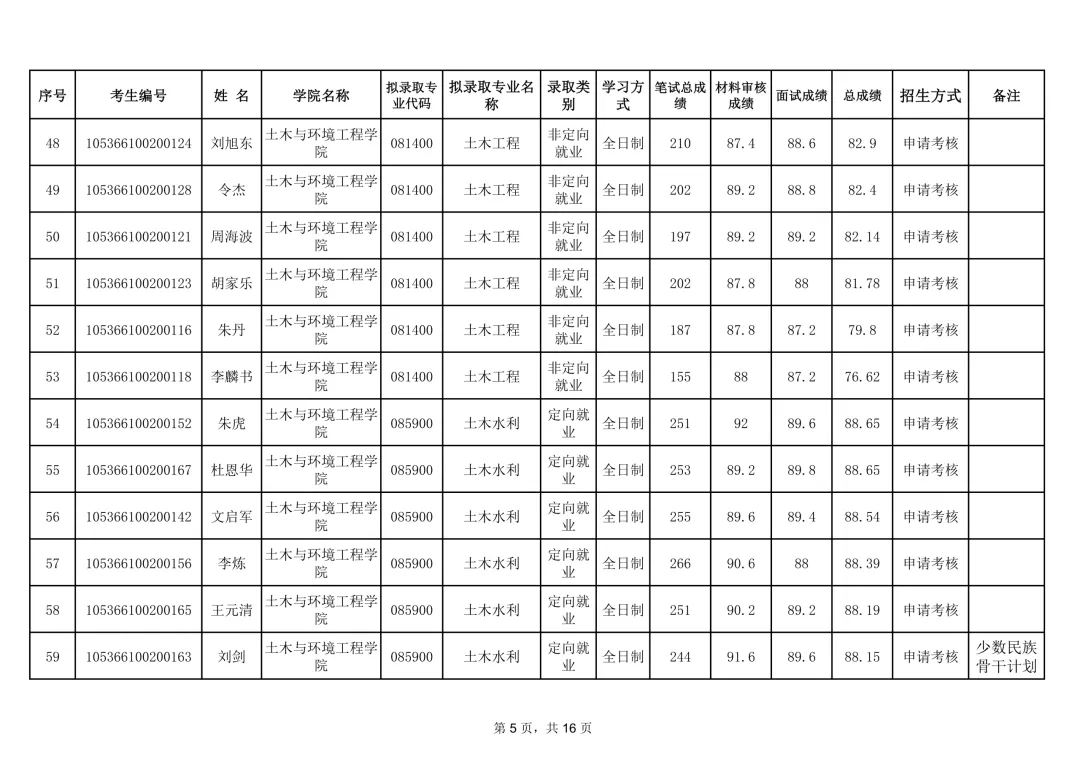 | 序号 | 考生编号 | 姓 名 | 学院名称 | 拟录取专业代码 | 拟录取专业名称 | 录取类别 | 学习方式 | 笔试总成绩 | 材料审核成绩 | 面试成绩 | 总成绩 | 招生方式 | 备注 |
|---|---|---|---|---|---|---|---|---|---|---|---|---|---|
| 48 | 105366100200124 | 刘旭东 | 土木与环境工程学院 | 081400 | 土木工程 | 非定向就业 | 全日制 | 210 | 87.4 | 88.6 | 82.9 | 申请考核 | |
| 49 | 105366100200128 | 令杰 | 土木与环境工程学院 | 081400 | 土木工程 | 非定向就业 | 全日制 | 202 | 89.2 | 88.8 | 82.4 | 申请考核 | |
| 50 | 105366100200121 | 周海波 | 土木与环境工程学院 | 081400 | 土木工程 | 非定向就业 | 全日制 | 197 | 89.2 | 89.2 | 82.14 | 申请考核 | |
| 51 | 105366100200123 | 胡家乐 | 土木与环境工程学院 | 081400 | 土木工程 | 非定向就业 | 全日制 | 202 | 87.8 | 88 | 81.78 | 申请考核 | |
| 52 | 105366100200116 | 朱丹 | 土木与环境工程学院 | 081400 | 土木工程 | 非定向就业 | 全日制 | 187 | 87.8 | 87.2 | 79.8 | 申请考核 | |
| 53 | 105366100200118 | 李麟书 | 土木与环境工程学院 | 081400 | 土木工程 | 非定向就业 | 全日制 | 155 | 88 | 87.2 | 76.62 | 申请考核 | |
| 54 | 105366100200152 | 朱虎 | 土木与环境工程学院 | 085900 | 土木水利 | 定向就业 | 全日制 | 251 | 92 | 89.6 | 88.65 | 申请考核 | |
| 55 | 105366100200167 | 杜恩华 | 土木与环境工程学院 | 085900 | 土木水利 | 定向就业 | 全日制 | 253 | 89.2 | 89.8 | 88.65 | 申请考核 | |
| 56 | 105366100200142 | 文启军 | 土木与环境工程学院 | 085900 | 土木水利 | 定向就业 | 全日制 | 255 | 89.6 | 89.4 | 88.54 | 申请考核 | |
| 57 | 105366100200156 | 李炼 | 土木与环境工程学院 | 085900 | 土木水利 | 定向就业 | 全日制 | 266 | 90.6 | 88 | 88.39 | 申请考核 | |
| 58 | 105366100200165 | 王元清 | 土木与环境工程学院 | 085900 | 土木水利 | 定向就业 | 全日制 | 251 | 90.2 | 89.2 | 88.19 | 申请考核 | |
| 59 | 105366100200163 | 刘剑 | 土木与环境工程学院 | 085900 | 土木水利 | 定向就业 | 全日制 | 244 | 91.6 | 89.6 | 88.15 | 申请考核 | 少数民族骨干计划 |

第 5 页，共 16 页